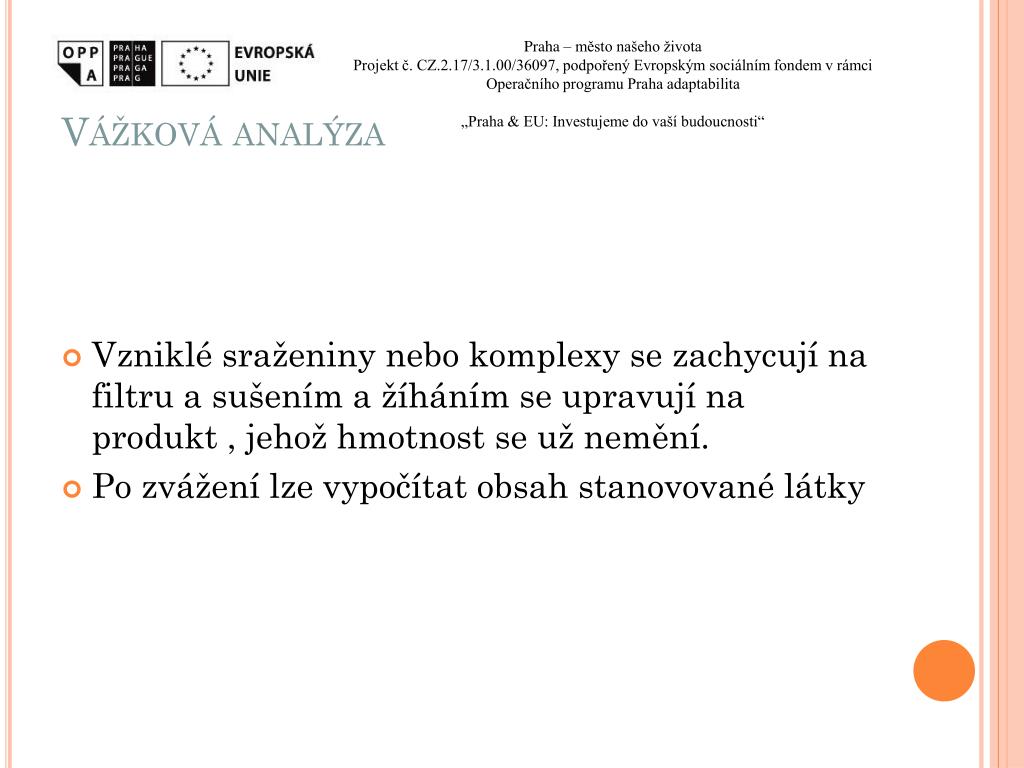 OPP
A

PRA HA
PRA GUE
PRA GA
PRA G

EVROPSKÁ
UNIE

Praha – město našeho života
Projekt č. CZ.2.17/3.1.00/36097, podpořený Evropským sociálním fondem v rámci Operačního programu Praha adaptabilita

„Praha & EU: Investujeme do vaší budoucnosti“

VÁŽKOVÁ ANALÝZA

Vzniklé sraženiny nebo komplexy se zachycují na filtru a sušením a žíháním se upravují na produkt , jehož hmotnost se už nemění.

Po zvážení lze vypočítat obsah stanovované látky